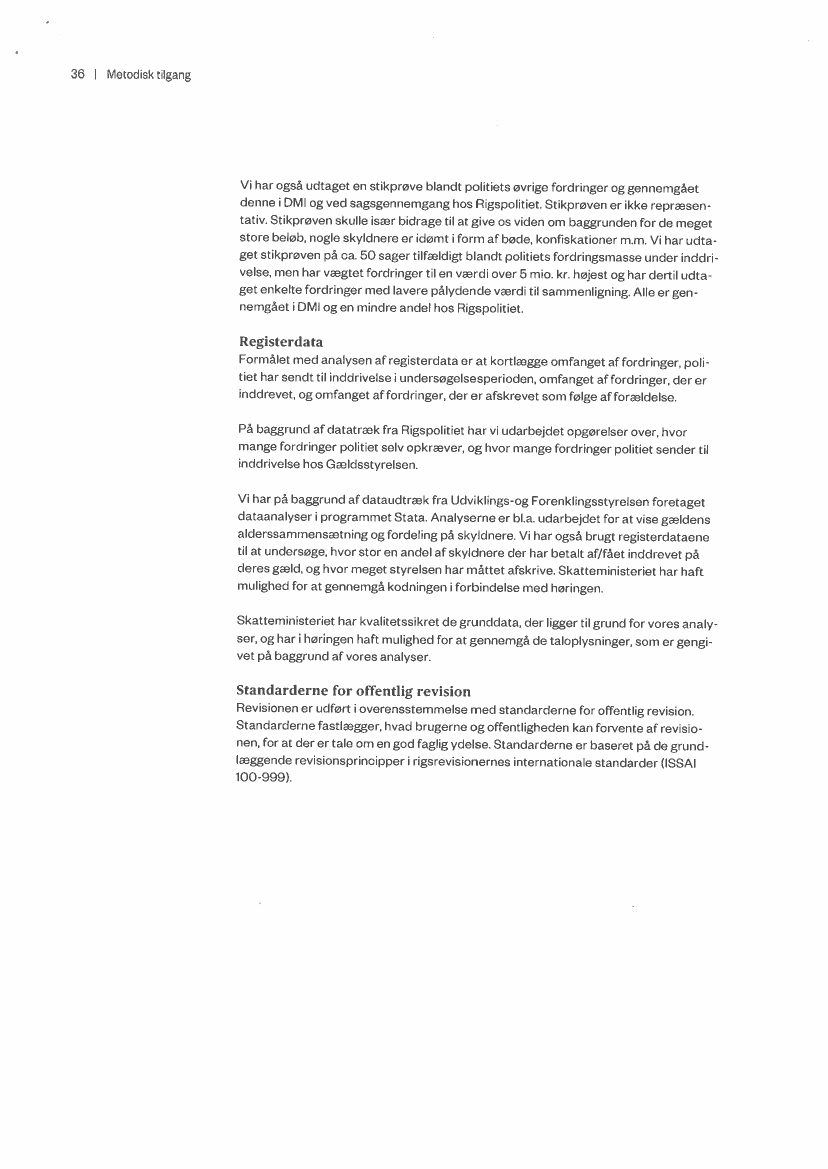 36 | Metodisk tilgang

Vi har også udtaget en stikprøve blandt politiets øvrige fordringer og gennemgået denne i DMI og ved sagsgennemgang hos Rigspolitiet. Stikprøven er ikke repræsentativ. Stikprøven skulle især bidrage til at give os viden om baggrunden for de meget store beløb, nogle skyldnere er idømt i form af bøde, konfiskationer m.m. Vi har udtaget stikprøven på ca. 50 sager tilfældigt blandt politiets fordringsmasse under inddrivelse, men har vægtet fordringer til en værdi over 5 mio. kr. højest og har dertil udtaget enkelte fordringer med lavere pålydende værdi til sammenligning. Alle er gennemgået i DMI og en mindre andel hos Rigspolitiet.

Registerdata
Formålet med analysen af registerdata er at kortlægge omfanget af fordringer, politiet har sendt til inddrivelse i undersøgelsesperioden, omfanget af fordringer, der er inddrevet, og omfanget af fordringer, der er afskrevet som følge af forældelse.

På baggrund af datatræk fra Rigspolitiet har vi udarbejdet opgørelser over, hvor mange fordringer politiet selv opkræver, og hvor mange fordringer politiet sender til inddrivelse hos Gældsstyrelsen.

Vi har på baggrund af dataudtræk fra Udviklings-og Forenklingsstyrelsen foretaget dataanalyser i programmet Stata. Analyserne er bl.a. udarbejdet for at vise gældens alderssammensætning og fordeling på skyldnere. Vi har også brugt registerdataene til at undersøge, hvor stor en andel af skyldnere der har betalt af/fået inddrevet på deres gæld, og hvor meget styrelsen har måttet afskrive. Skatteministeriet har haft mulighed for at gennemgå kodningen i forbindelse med høringen.

Skatteministeriet har kvalitetssikret de grunddata, der ligger til grund for vores analyser, og har i høringen haft mulighed for at gennemgå de taloplysninger, som er gengivet på baggrund af vores analyser.

Standarderne for offentlig revision
Revisionen er udført i overensstemmelse med standarderne for offentlig revision. Standarderne fastlægger, hvad brugerne og offentligheden kan forvente af revisionen, for at der er tale om en god faglig ydelse. Standarderne er baseret på de grundlæggende revisionsprincipper i rigsrevisionernes internationale standarder (ISSAI 100-999).